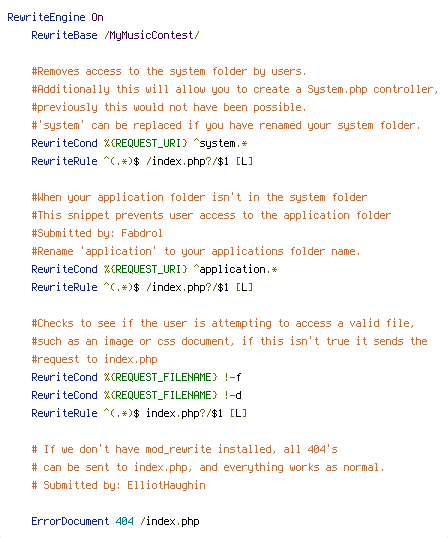 RewriteEngine On
    RewriteBase /MyMusicContest/

    #Removes access to the system folder by users.
    #Additionally this will allow you to create a System.php controller,
    #previously this would not have been possible.
    #'system' can be replaced if you have renamed your system folder.
    RewriteCond %{REQUEST_URI} ^system.*
    RewriteRule ^(.*)$ /index.php?/$1 [L]

    #When your application folder isn't in the system folder
    #This snippet prevents user access to the application folder
    #Submitted by: Fabdrol
    #Rename 'application' to your applications folder name.
    RewriteCond %{REQUEST_URI} ^application.*
    RewriteRule ^(.*)$ /index.php?/$1 [L]

    #Checks to see if the user is attempting to access a valid file,
    #such as an image or css document, if this isn't true it sends the
    #request to index.php
    RewriteCond %{REQUEST_FILENAME} !-f
    RewriteCond %{REQUEST_FILENAME} !-d
    RewriteRule ^(.*)$ index.php?/$1 [L]

    # If we don't have mod_rewrite installed, all 404's
    # can be sent to index.php, and everything works as normal.
    # Submitted by: ElliotHaughin

    ErrorDocument 404 /index.php